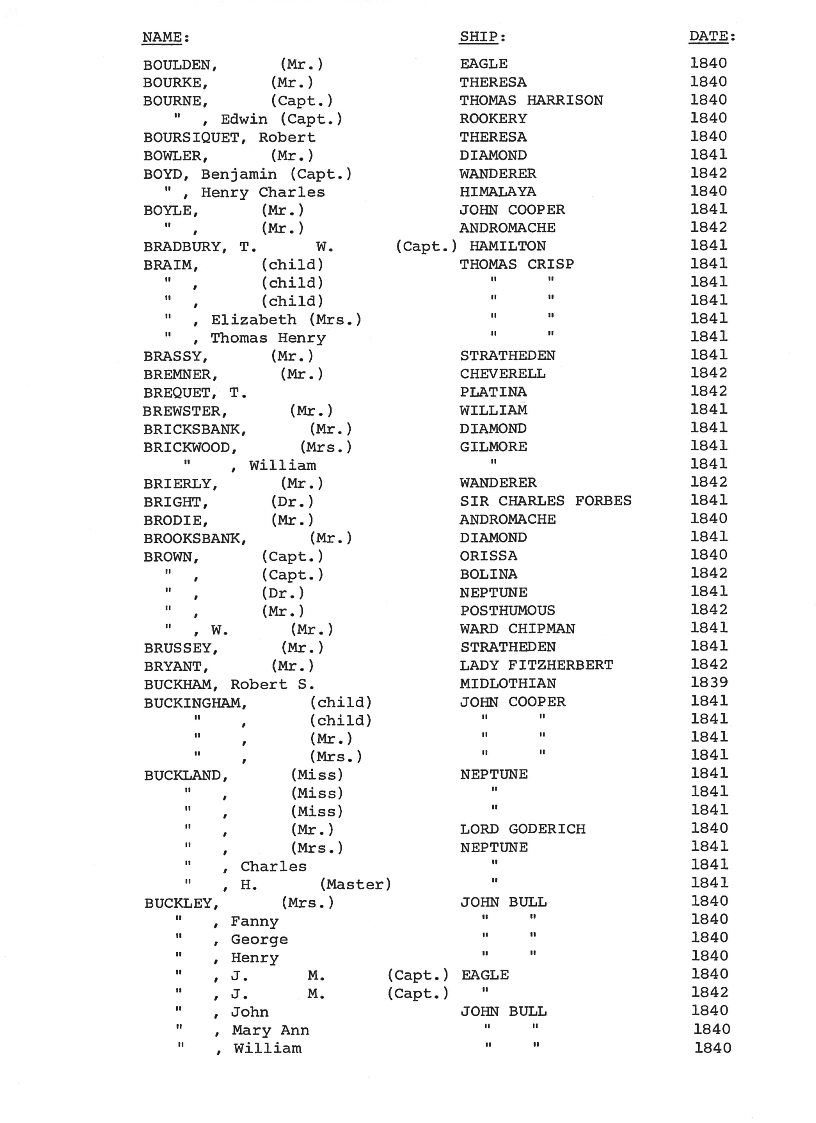 | NAME: | SHIP: | DATE: |
|---|---|---|
| BOULDEN, (Mr.) | EAGLE | 1840 |
| BOURKE, (Mr.) | THERESA | 1840 |
| BOURNE, (Capt.) | THOMAS HARRISON | 1840 |
| " , Edwin (Capt.) | ROOKERY | 1840 |
| BOURSIQUET, Robert | THERESA | 1840 |
| BOWLER, (Mr.) | DIAMOND | 1841 |
| BOYD, Benjamin (Capt.) | WANDERER | 1842 |
| " , Henry Charles | HIMALAYA | 1840 |
| BOYLE, (Mr.) | JOHN COOPER | 1841 |
| " , (Mr.) | ANDROMACHE | 1842 |
| BRADBURY, T. W. (Capt.) | HAMILTON | 1841 |
| BRAIM, (child) | THOMAS CRISP | 1841 |
| " , (child) | " " | 1841 |
| " , (child) | " " | 1841 |
| " , Elizabeth (Mrs.) | " " | 1841 |
| " , Thomas Henry | " " | 1841 |
| BRASSY, (Mr.) | STRATHEDEN | 1841 |
| BREMNER, (Mr.) | CHEVERELL | 1842 |
| BREQUET, T. | PLATINA | 1842 |
| BREWSTER, (Mr.) | WILLIAM | 1841 |
| BRICKSBANK, (Mr.) | DIAMOND | 1841 |
| BRICKWOOD, (Mrs.) | GILMORE | 1841 |
| " , William | " | 1841 |
| BRIERLY, (Mr.) | WANDERER | 1842 |
| BRIGHT, (Dr.) | SIR CHARLES FORBES | 1841 |
| BRODIE, (Mr.) | ANDROMACHE | 1840 |
| BROOKSBANK, (Mr.) | DIAMOND | 1841 |
| BROWN, (Capt.) | ORISSA | 1840 |
| " , (Capt.) | BOLINA | 1842 |
| " , (Dr.) | NEPTUNE | 1841 |
| " , (Mr.) | POSTHUMOUS | 1842 |
| " , W. (Mr.) | WARD CHIPMAN | 1841 |
| BRUSSEY, (Mr.) | STRATHEDEN | 1841 |
| BRYANT, (Mr.) | LADY FITZHERBERT | 1842 |
| BUCKHAM, Robert S. | MIDLOTHIAN | 1839 |
| BUCKINGHAM, (child) | JOHN COOPER | 1841 |
| " , (child) | " " | 1841 |
| " , (Mr.) | " " | 1841 |
| " , (Mrs.) | " " | 1841 |
| BUCKLAND, (Miss) | NEPTUNE | 1841 |
| " , (Miss) | " | 1841 |
| " , (Miss) | " | 1841 |
| " , (Mr.) | LORD GODERICH | 1840 |
| " , (Mrs.) | NEPTUNE | 1841 |
| " , Charles | " | 1841 |
| " , H. (Master) | " | 1841 |
| BUCKLEY, (Mrs.) | JOHN BULL | 1840 |
| " , Fanny | " " | 1840 |
| " , George | " " | 1840 |
| " , Henry | " " | 1840 |
| " , J. M. (Capt.) | EAGLE | 1840 |
| " , J. M. (Capt.) | " | 1842 |
| " , John | JOHN BULL | 1840 |
| " , Mary Ann | " " | 1840 |
| " , William | " " | 1840 |